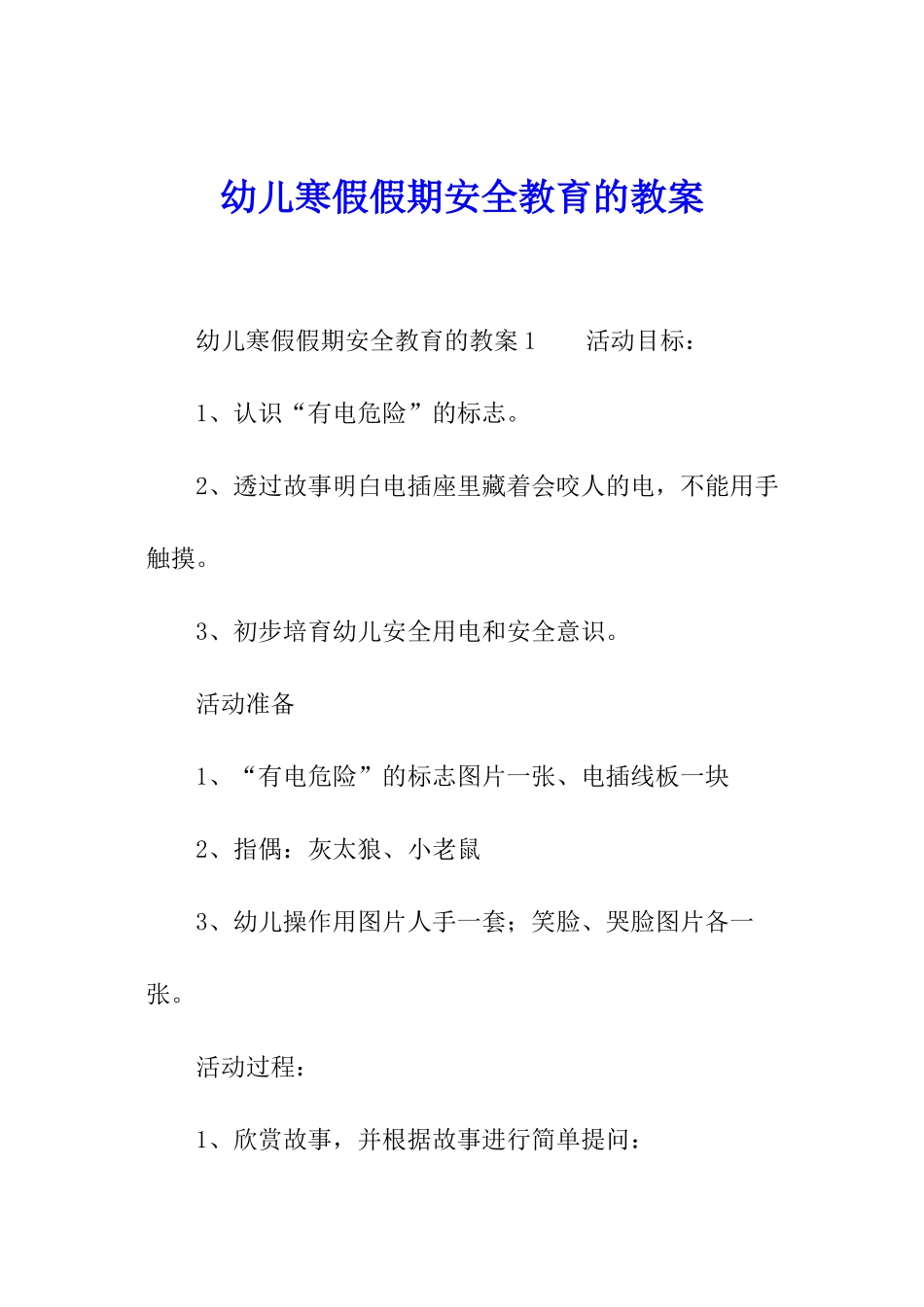 幼儿寒假假期安全教育的教案

幼儿寒假假期安全教育的教案1　　活动目标：

1、认识“有电危险”的标志。

2、透过故事明白电插座里藏着会咬人的电，不能用手触摸。

3、初步培育幼儿安全用电和安全意识。

活动准备

1、“有电危险”的标志图片一张、电插线板一块

2、指偶：灰太狼、小老鼠

3、幼儿操作用图片人手一套；笑脸、哭脸图片各一张。

活动过程：

1、欣赏故事，并根据故事进行简单提问：